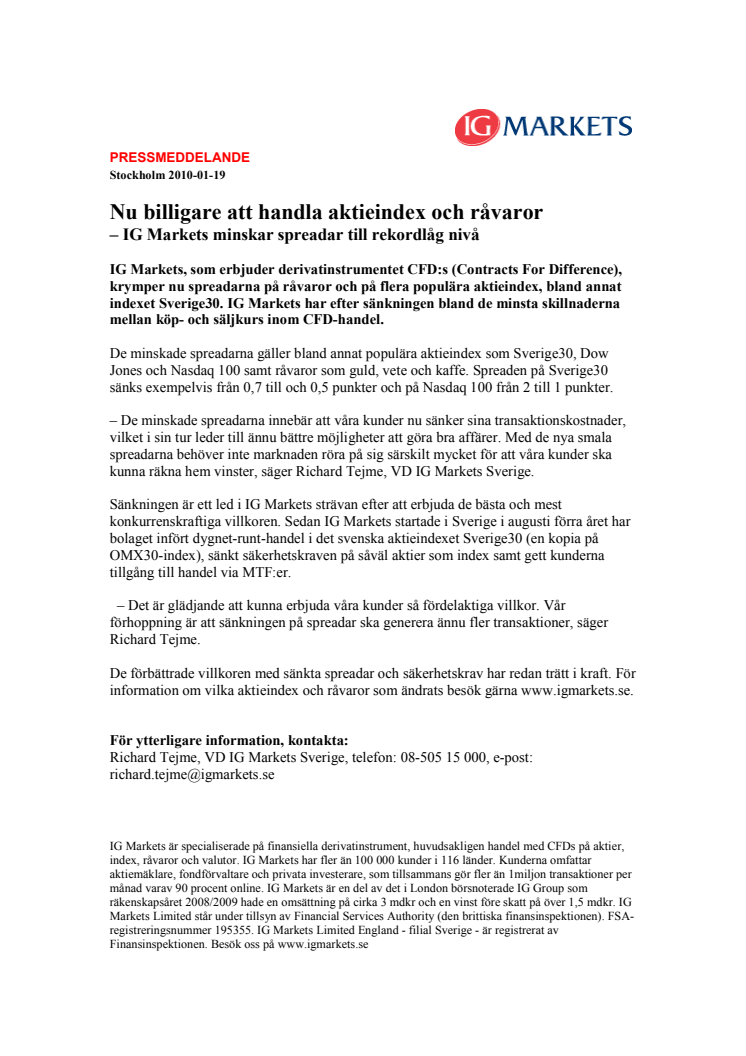 IG MARKETS

PRESSMEDDELANDE
Stockholm 2010-01-19

Nu billigare att handla aktieindex och råvaror
– IG Markets minskar spreadar till rekordlåg nivå

IG Markets, som erbjuder derivatinstrumentet CFD:s (Contracts For Difference), krymper nu spreadarna på råvaror och på flera populära aktieindex, bland annat indexet Sverige30. IG Markets har efter sänkningen bland de minsta skillnaderna mellan köp- och säljkurs inom CFD-handel.

De minskade spreadarna gäller bland annat populära aktieindex som Sverige30, Dow Jones och Nasdaq 100 samt råvaror som guld, vete och kaffe. Spreaden på Sverige30 sänks exempelvis från 0,7 till och 0,5 punkter och på Nasdaq 100 från 2 till 1 punkter.

– De minskade spreadarna innebär att våra kunder nu sänker sina transaktionskostnader, vilket i sin tur leder till ännu bättre möjligheter att göra bra affärer. Med de nya smala spreadarna behöver inte marknaden röra på sig särskilt mycket för att våra kunder ska kunna räkna hem vinster, säger Richard Tejme, VD IG Markets Sverige.

Sänkningen är ett led i IG Markets strävan efter att erbjuda de bästa och mest konkurrenskraftiga villkoren. Sedan IG Markets startade i Sverige i augusti förra året har bolaget infört dygnet-runt-handel i det svenska aktieindexet Sverige30 (en kopia på OMX30-index), sänkt säkerhetskraven på såväl aktier som index samt gett kunderna tillgång till handel via MTF:er.

– Det är glädjande att kunna erbjuda våra kunder så fördelaktiga villkor. Vår förhoppning är att sänkningen på spreadar ska generera ännu fler transaktioner, säger Richard Tejme.

De förbättrade villkoren med sänkta spreadar och säkerhetskrav har redan trätt i kraft. För information om vilka aktieindex och råvaror som ändrats besök gärna www.igmarkets.se.

För ytterligare information, kontakta:
Richard Tejme, VD IG Markets Sverige, telefon: 08-505 15 000, e-post: richard.tejme@igmarkets.se

IG Markets är specialiserade på finansiella derivatinstrument, huvudsakligen handel med CFDs på aktier, index, råvaror och valutor. IG Markets har fler än 100 000 kunder i 116 länder. Kunderna omfattar aktiemäklare, fondförvaltare och privata investerare, som tillsammans gör fler än 1miljon transaktioner per månad varav 90 procent online. IG Markets är en del av det i London börsnoterade IG Group som räkenskapsåret 2008/2009 hade en omsättning på cirka 3 mdkr och en vinst före skatt på över 1,5 mdkr. IG Markets Limited står under tillsyn av Financial Services Authority (den brittiska finansinspektionen). FSA-registreringsnummer 195355. IG Markets Limited England - filial Sverige - är registrerat av Finansinspektionen. Besök oss på www.igmarkets.se